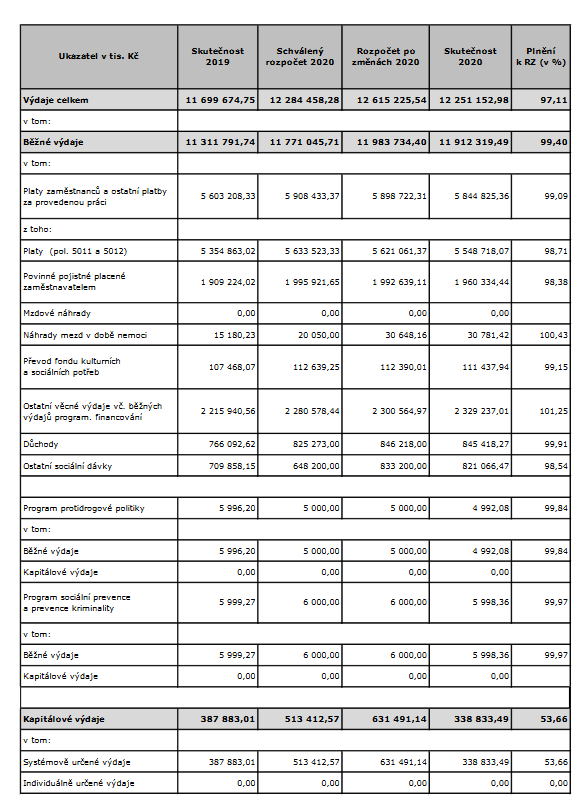 | Ukazatel v tis. Kč | Skutečnost 2019 | Schválený rozpočet 2020 | Rozpočet po změnách 2020 | Skutečnost 2020 | Plnění k RZ (v %) |
|---|---|---|---|---|---|
| Výdaje celkem | 11 699 674,75 | 12 284 458,28 | 12 615 225,54 | 12 251 152,98 | 97,11 |
| v tom: | | | | | |
| Běžné výdaje | 11 311 791,74 | 11 771 045,71 | 11 983 734,40 | 11 912 319,49 | 99,40 |
| v tom: | | | | | |
| Platy zaměstnanců a ostatní platby za provedenou práci | 5 603 208,33 | 5 908 433,37 | 5 898 722,31 | 5 844 825,36 | 99,09 |
| z toho: | | | | | |
| Platy (pol. 5011 a 5012) | 5 354 863,02 | 5 633 523,33 | 5 621 061,37 | 5 548 718,07 | 98,71 |
| Povinné pojistné placené zaměstnavatelem | 1 909 224,02 | 1 995 921,65 | 1 992 639,11 | 1 960 334,44 | 98,38 |
| Mzdové náhrady | 0,00 | 0,00 | 0,00 | 0,00 | |
| Náhrady mezd v době nemoci | 15 180,23 | 20 050,00 | 30 648,16 | 30 781,42 | 100,43 |
| Převod fondu kulturních a sociálních potřeb | 107 468,07 | 112 639,25 | 112 390,01 | 111 437,94 | 99,15 |
| Ostatní věcné výdaje vč. běžných výdajů program. financování | 2 215 940,56 | 2 280 578,44 | 2 300 564,97 | 2 329 237,01 | 101,25 |
| Důchody | 766 092,62 | 825 273,00 | 846 218,00 | 845 418,27 | 99,91 |
| Ostatní sociální dávky | 709 858,15 | 648 200,00 | 833 200,00 | 821 066,47 | 98,54 |
| | | | | | |
| Program protidrogové politiky | 5 996,20 | 5 000,00 | 5 000,00 | 4 992,08 | 99,84 |
| v tom: | | | | | |
| Běžné výdaje | 5 996,20 | 5 000,00 | 5 000,00 | 4 992,08 | 99,84 |
| Kapitálové výdaje | 0,00 | 0,00 | 0,00 | 0,00 | |
| Program sociální prevence a prevence kriminality | 5 999,27 | 6 000,00 | 6 000,00 | 5 998,36 | 99,97 |
| v tom: | | | | | |
| Běžné výdaje | 5 999,27 | 6 000,00 | 6 000,00 | 5 998,36 | 99,97 |
| Kapitálové výdaje | 0,00 | 0,00 | 0,00 | 0,00 | |
| | | | | | |
| Kapitálové výdaje | 387 883,01 | 513 412,57 | 631 491,14 | 338 833,49 | 53,66 |
| v tom: | | | | | |
| Systémově určené výdaje | 387 883,01 | 513 412,57 | 631 491,14 | 338 833,49 | 53,66 |
| Individuálně určené výdaje | 0,00 | 0,00 | 0,00 | 0,00 | 0,00 |